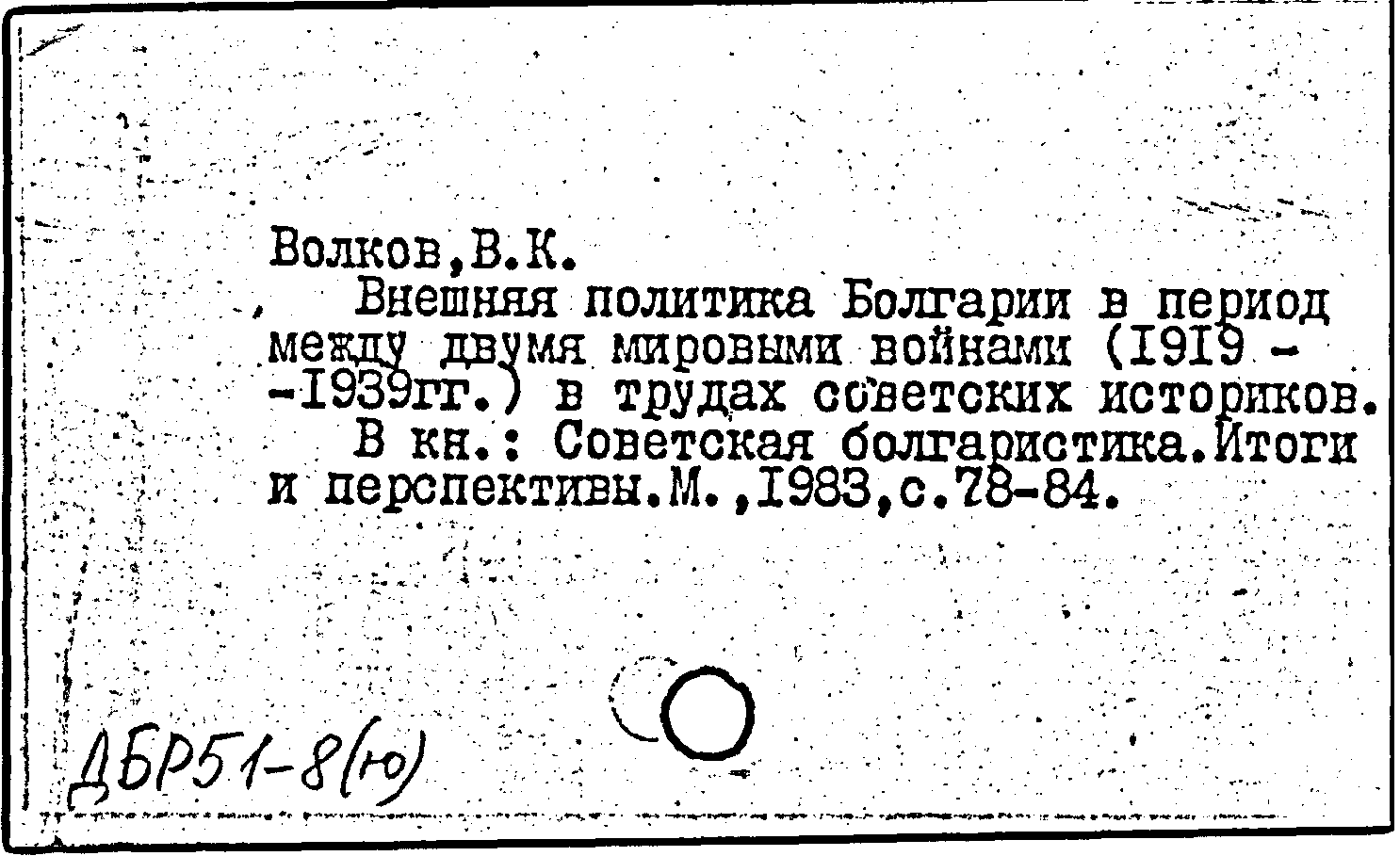 Волков,В.К.

Внешняя политика Болгарии в период между двумя мировыми войнами (I9I9 - -I939гг.) в трудах советских историков.

В кн.: Советская болгаристика.Итоги и перспективы.М.,I983,с.78-84.

ДБР51-8(ю)